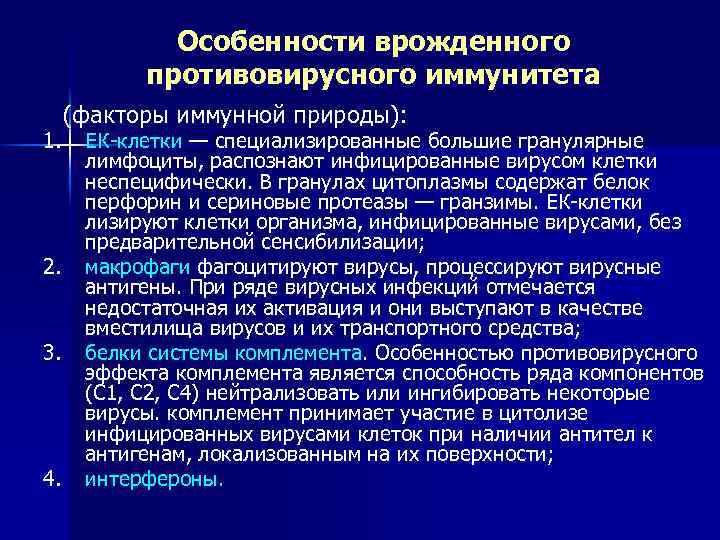 Особенности врожденного противовирусного иммунитета

(факторы иммунной природы):

1. ЕК-клетки — специализированные большие гранулярные лимфоциты, распознают инфицированные вирусом клетки неспецифически. В гранулах цитоплазмы содержат белок перфорин и сериновые протеазы — гранзимы. ЕК-клетки лизируют клетки организма, инфицированные вирусами, без предварительной сенсибилизации;

2. макрофаги фагоцитируют вирусы, процессируют вирусные антигены. При ряде вирусных инфекций отмечается недостаточная их активация и они выступают в качестве вместилища вирусов и их транспортного средства;

3. белки системы комплемента. Особенностью противовирусного эффекта комплемента является способность ряда компонентов (С1, С2, С4) нейтрализовать или ингибировать некоторые вирусы. комплемент принимает участие в цитолизе инфицированных вирусами клеток при наличии антител к антигенам, локализованным на их поверхности;

4. интерфероны.